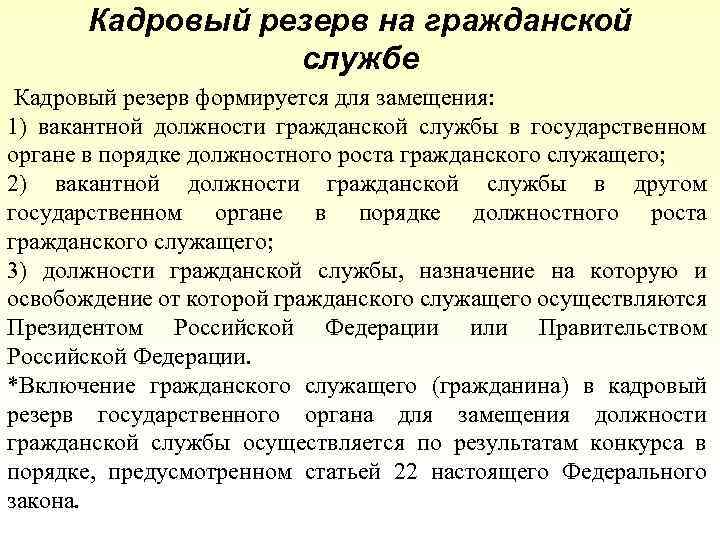 Кадровый резерв на гражданской службе

Кадровый резерв формируется для замещения:

1) вакантной должности гражданской службы в государственном органе в порядке должностного роста гражданского служащего;

2) вакантной должности гражданской службы в другом государственном органе в порядке должностного роста гражданского служащего;

3) должности гражданской службы, назначение на которую и освобождение от которой гражданского служащего осуществляются Президентом Российской Федерации или Правительством Российской Федерации.

*Включение гражданского служащего (гражданина) в кадровый резерв государственного органа для замещения должности гражданской службы осуществляется по результатам конкурса в порядке, предусмотренном статьей 22 настоящего Федерального закона.